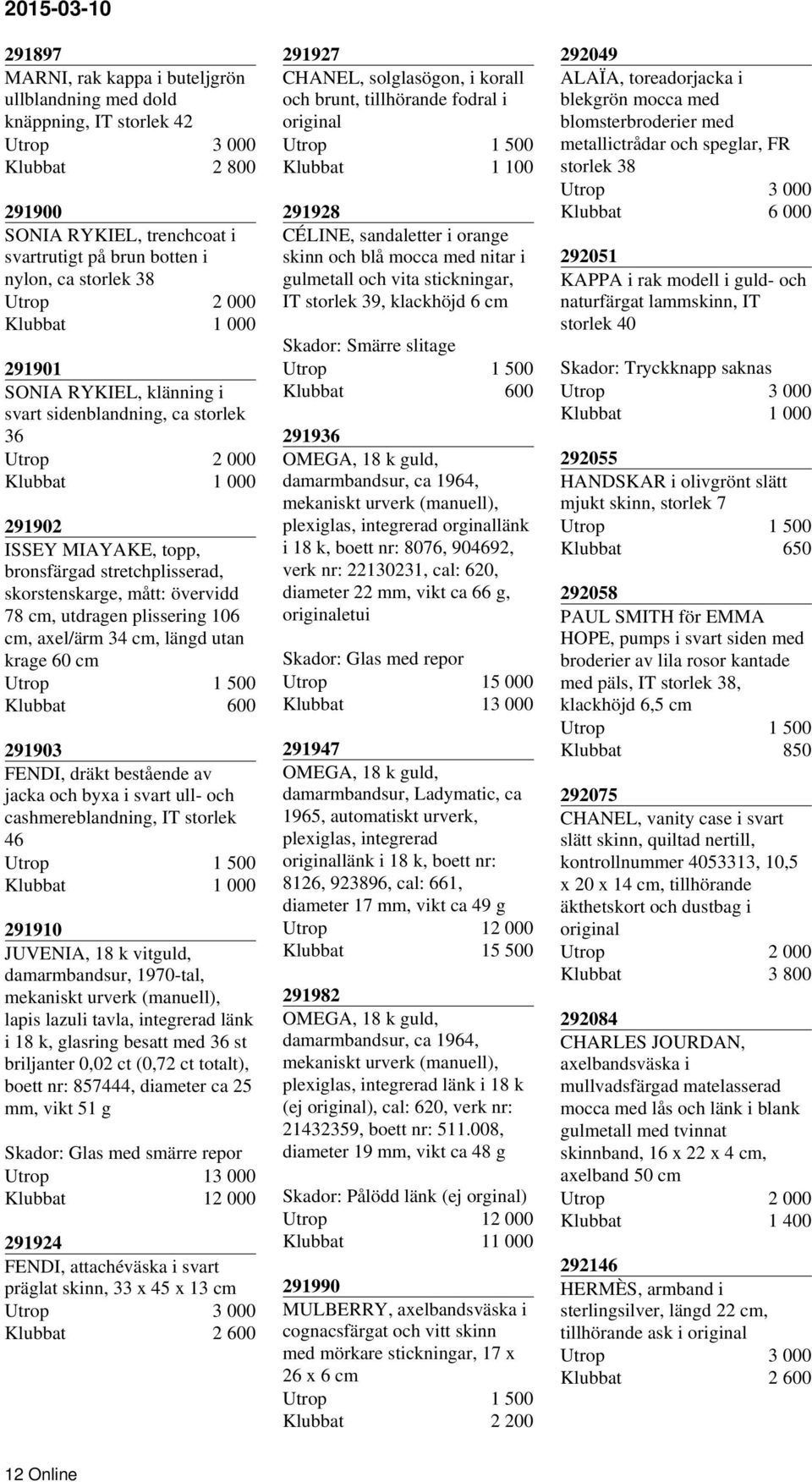 2015-03-10

291897
MARNI, rak kappa i buteljgrön ullblandning med dold knäppning, IT storlek 42
Utrop 3 000
Klubbat 2 800

291900
SONIA RYKIEL, trenchcoat i svartrutigt på brun botten i nylon, ca storlek 38
Utrop 2 000
Klubbat 1 000

291901
SONIA RYKIEL, klänning i svart sidenblandning, ca storlek 36
Utrop 2 000
Klubbat 1 000

291902
ISSEY MIAYAKE, topp, bronsfärgad stretchplisserad, skorstenskarge, mått: övervidd 78 cm, utdragen plissering 106 cm, axel/ärm 34 cm, längd utan krage 60 cm
Utrop 1 500
Klubbat 600

291903
FENDI, dräkt bestående av jacka och byxa i svart ull- och cashmereblandning, IT storlek 46
Utrop 1 500
Klubbat 1 000

291910
JUVENIA, 18 k vitguld, damarmbandsur, 1970-tal, mekaniskt urverk (manuell), lapis lazuli tavla, integrerad länk i 18 k, glasring besatt med 36 st briljanter 0,02 ct (0,72 ct totalt), boett nr: 857444, diameter ca 25 mm, vikt 51 g

Skador: Glas med smärre repor
Utrop 13 000
Klubbat 12 000

291924
FENDI, attachéväska i svart präglat skinn, 33 x 45 x 13 cm
Utrop 3 000
Klubbat 2 600

291927
CHANEL, solglasögon, i korall och brunt, tillhörande fodral i original
Utrop 1 500
Klubbat 1 100

291928
CÉLINE, sandaletter i orange skinn och blå mocca med nitar i gulmetall och vita stickningar, IT storlek 39, klackhöjd 6 cm

Skador: Smärre slitage
Utrop 1 500
Klubbat 600

291936
OMEGA, 18 k guld, damarmbandsur, ca 1964, mekaniskt urverk (manuell), plexiglas, integrerad orginallänk i 18 k, boett nr: 8076, 904692, verk nr: 22130231, cal: 620, diameter 22 mm, vikt ca 66 g, originaletui

Skador: Glas med repor
Utrop 15 000
Klubbat 13 000

291947
OMEGA, 18 k guld, damarmbandsur, Ladymatic, ca 1965, automatiskt urverk, plexiglas, integrerad originallänk i 18 k, boett nr: 8126, 923896, cal: 661, diameter 17 mm, vikt ca 49 g
Utrop 12 000
Klubbat 15 500

291982
OMEGA, 18 k guld, damarmbandsur, ca 1964, mekaniskt urverk (manuell), plexiglas, integrerad länk i 18 k (ej original), cal: 620, verk nr: 21432359, boett nr: 511.008, diameter 19 mm, vikt ca 48 g

Skador: Pålödd länk (ej orginal)
Utrop 12 000
Klubbat 11 000

291990
MULBERRY, axelbandsväska i cognacsfärgat och vitt skinn med mörkare stickningar, 17 x 26 x 6 cm
Utrop 1 500
Klubbat 2 200

292049
ALAÏA, toreadorjacka i blekgrön mocca med blomsterbroderier med metallictrådar och speglar, FR storlek 38
Utrop 3 000
Klubbat 6 000

292051
KAPPA i rak modell i guld- och naturfärgat lammskinn, IT storlek 40

Skador: Tryckknapp saknas
Utrop 3 000
Klubbat 1 000

292055
HANDSKAR i olivgrönt slätt mjukt skinn, storlek 7
Utrop 1 500
Klubbat 650

292058
PAUL SMITH för EMMA HOPE, pumps i svart siden med broderier av lila rosor kantade med päls, IT storlek 38, klackhöjd 6,5 cm
Utrop 1 500
Klubbat 850

292075
CHANEL, vanity case i svart slätt skinn, quiltad nertill, kontrollnummer 4053313, 10,5 x 20 x 14 cm, tillhörande äkthetskort och dustbag i original
Utrop 2 000
Klubbat 3 800

292084
CHARLES JOURDAN, axelbandsväska i mullvadsfärgad matelasserad mocca med lås och länk i blank gulmetall med tvinnat skinnband, 16 x 22 x 4 cm, axelband 50 cm
Utrop 2 000
Klubbat 1 400

292146
HERMÈS, armband i sterlingsilver, längd 22 cm, tillhörande ask i original
Utrop 3 000
Klubbat 2 600

12 Online